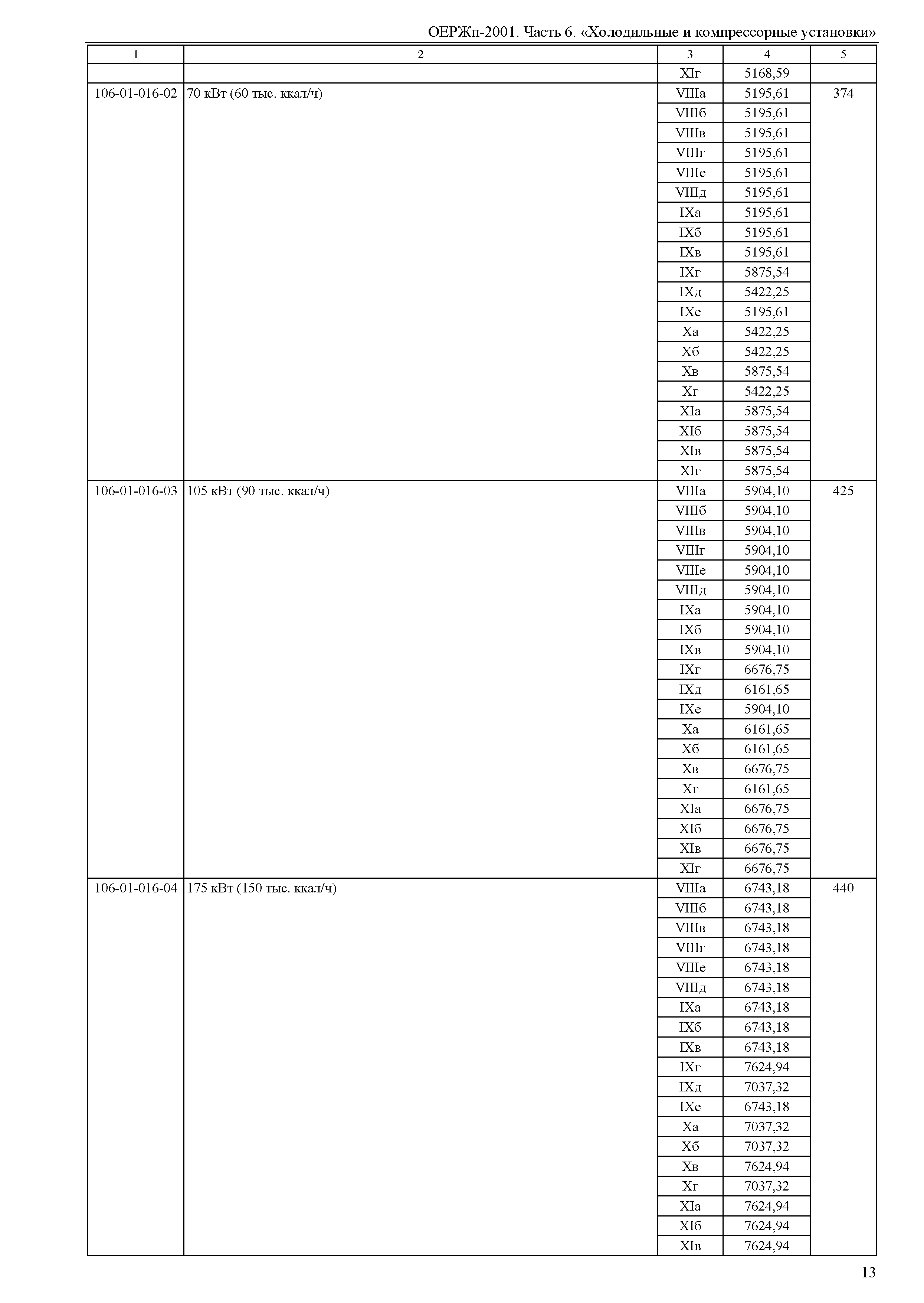 ОЕРЖп-2001. Часть 6. «Холодильные и компрессорные установки»

| 1 | 2 | 3 | 4 | 5 |
|---|---|---|---|---|
| | | XIг | 5168,59 | |
| 106-01-016-02 | 70 кВт (60 тыс. ккал/ч) | VIIIа | 5195,61 | 374 |
| | | VIIIб | 5195,61 | |
| | | VIIIв | 5195,61 | |
| | | VIIIг | 5195,61 | |
| | | VIIIе | 5195,61 | |
| | | VIIIд | 5195,61 | |
| | | IXа | 5195,61 | |
| | | IXб | 5195,61 | |
| | | IXв | 5195,61 | |
| | | IXг | 5875,54 | |
| | | IXд | 5422,25 | |
| | | IXе | 5195,61 | |
| | | Xа | 5422,25 | |
| | | Xб | 5422,25 | |
| | | Xв | 5875,54 | |
| | | Xг | 5422,25 | |
| | | XIа | 5875,54 | |
| | | XIб | 5875,54 | |
| | | XIв | 5875,54 | |
| | | XIг | 5875,54 | |
| 106-01-016-03 | 105 кВт (90 тыс. ккал/ч) | VIIIа | 5904,10 | 425 |
| | | VIIIб | 5904,10 | |
| | | VIIIв | 5904,10 | |
| | | VIIIг | 5904,10 | |
| | | VIIIе | 5904,10 | |
| | | VIIIд | 5904,10 | |
| | | IXа | 5904,10 | |
| | | IXб | 5904,10 | |
| | | IXв | 5904,10 | |
| | | IXг | 6676,75 | |
| | | IXд | 6161,65 | |
| | | IXе | 5904,10 | |
| | | Xа | 6161,65 | |
| | | Xб | 6161,65 | |
| | | Xв | 6676,75 | |
| | | Xг | 6161,65 | |
| | | XIа | 6676,75 | |
| | | XIб | 6676,75 | |
| | | XIв | 6676,75 | |
| | | XIг | 6676,75 | |
| 106-01-016-04 | 175 кВт (150 тыс. ккал/ч) | VIIIа | 6743,18 | 440 |
| | | VIIIб | 6743,18 | |
| | | VIIIв | 6743,18 | |
| | | VIIIг | 6743,18 | |
| | | VIIIе | 6743,18 | |
| | | VIIIд | 6743,18 | |
| | | IXа | 6743,18 | |
| | | IXб | 6743,18 | |
| | | IXв | 6743,18 | |
| | | IXг | 7624,94 | |
| | | IXд | 7037,32 | |
| | | IXе | 6743,18 | |
| | | Xа | 7037,32 | |
| | | Xб | 7037,32 | |
| | | Xв | 7624,94 | |
| | | Xг | 7037,32 | |
| | | XIа | 7624,94 | |
| | | XIб | 7624,94 | |
| | | XIв | 7624,94 | |

13